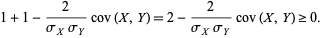 $1 + 1 - \frac{2}{\sigma_X \sigma_Y} \operatorname{cov}(X, Y) = 2 - \frac{2}{\sigma_X \sigma_Y} \operatorname{cov}(X, Y) \geq 0.$